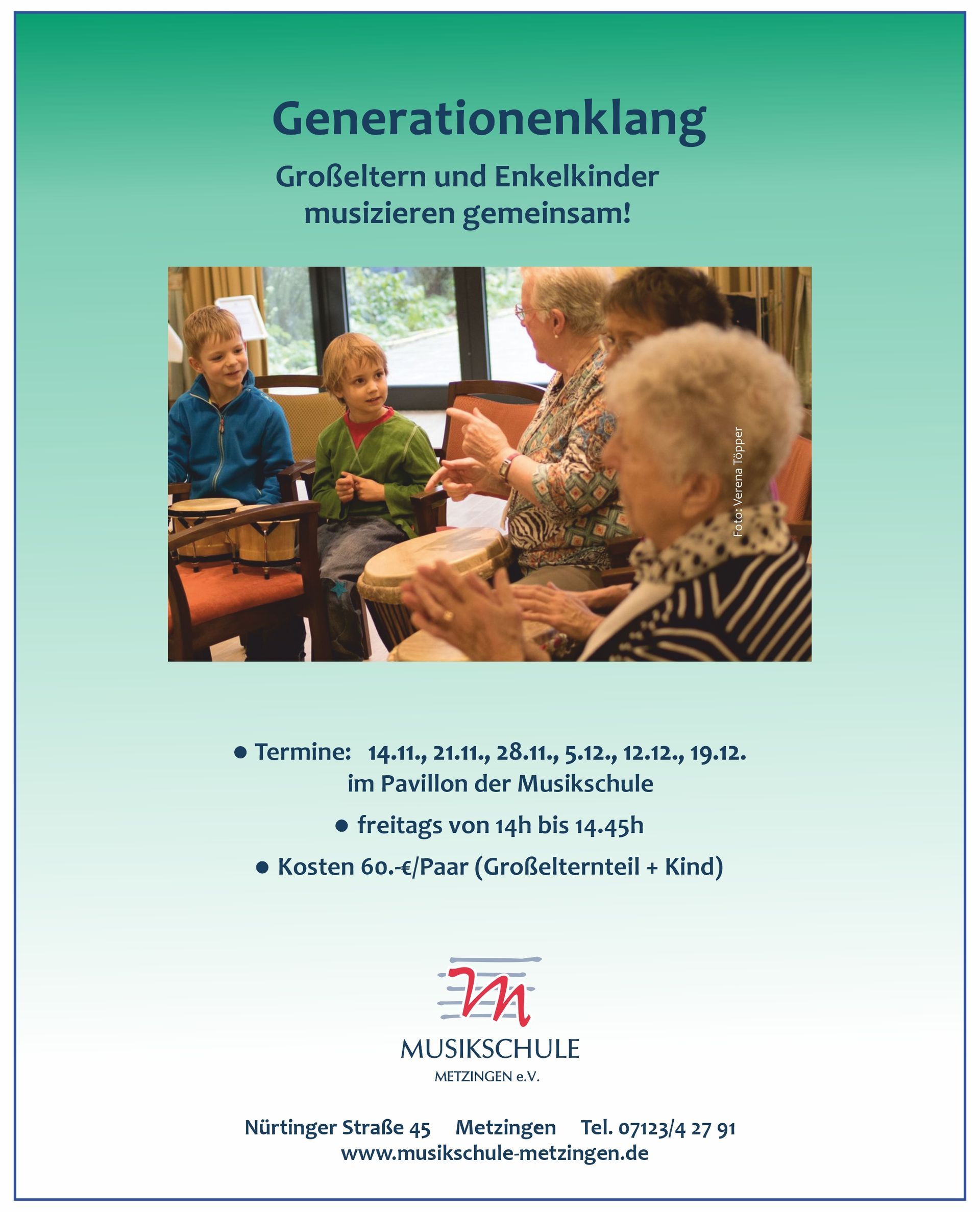 Generationenklang

Großeltern und Enkelkinder musizieren gemeinsam!

Foto: Verena Töpper

• Termine: 14.11., 21.11., 28.11., 5.12., 12.12., 19.12.
im Pavillon der Musikschule

• freitags von 14h bis 14.45h

• Kosten 60.-€/Paar (Großelternteil + Kind)

MUSIKSCHULE
METZINGEN e.V.

Nürtinger Straße 45 Metzingen Tel. 07123/4 27 91
www.musikschule-metzingen.de